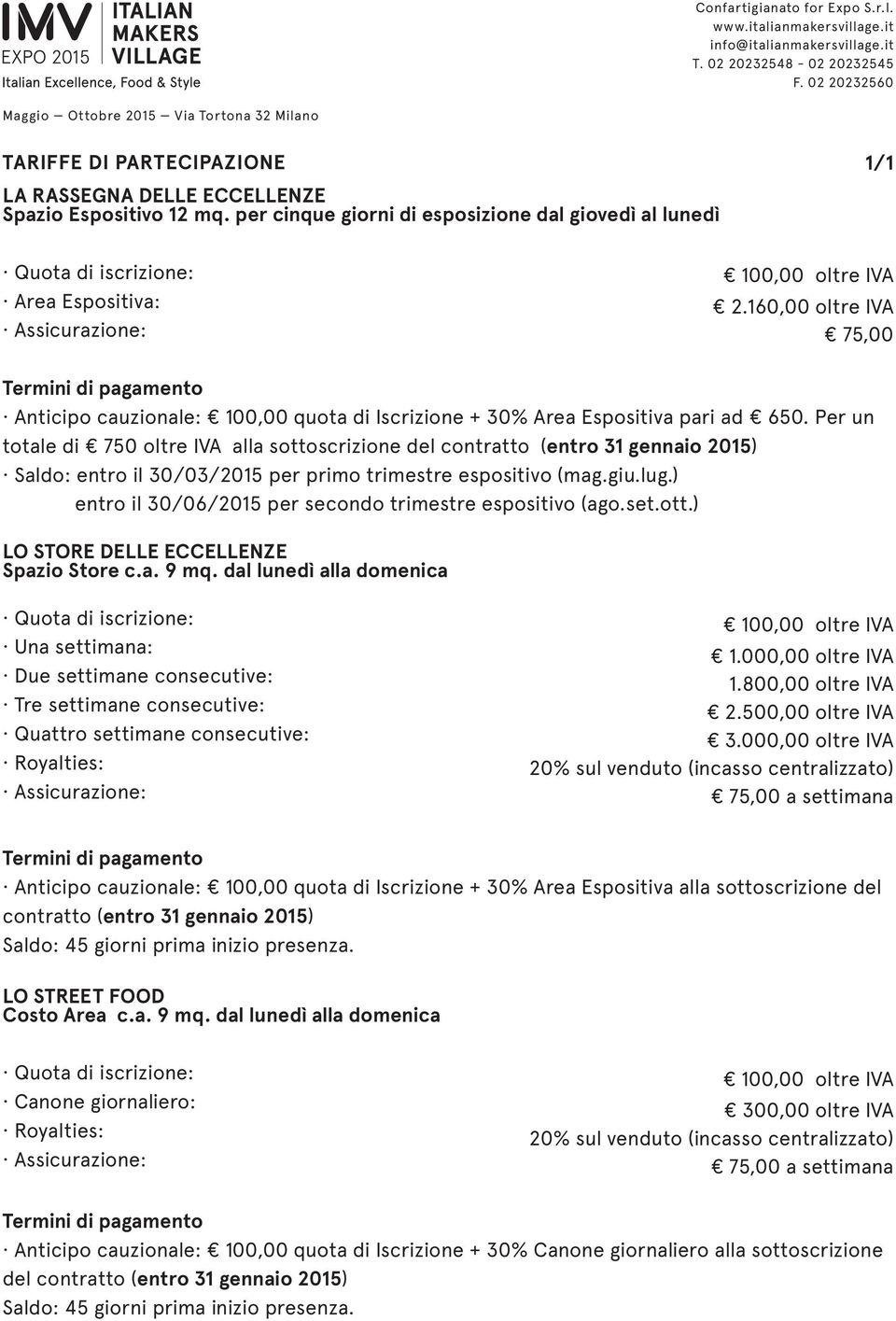 IMV EXPO 2015 ITALIAN MAKERS VILLAGE
Italian Excellence, Food & Style

Confartigianato for Expo S.r.l.
www.italianmakersvillage.it
info@italianmakersvillage.it
T. 02 20232548 - 02 20232545
F. 02 20232560

Maggio — Ottobre 2015 — Via Tortona 32 Milano

TARIFFE DI PARTECIPAZIONE 1/1

LA RASSEGNA DELLE ECCELLENZE
Spazio Espositivo 12 mq. per cinque giorni di esposizione dal giovedì al lunedì

· Quota di iscrizione: € 100,00 oltre IVA
· Area Espositiva: € 2.160,00 oltre IVA
· Assicurazione: € 75,00

Termini di pagamento
· Anticipo cauzionale: € 100,00 quota di Iscrizione + 30% Area Espositiva pari ad € 650. Per un totale di € 750 oltre IVA alla sottoscrizione del contratto (entro 31 gennaio 2015)
· Saldo: entro il 30/03/2015 per primo trimestre espositivo (mag.giu.lug.)
entro il 30/06/2015 per secondo trimestre espositivo (ago.set.ott.)

LO STORE DELLE ECCELLENZE
Spazio Store c.a. 9 mq. dal lunedì alla domenica

· Quota di iscrizione: € 100,00 oltre IVA
· Una settimana: € 1.000,00 oltre IVA
· Due settimane consecutive: 1.800,00 oltre IVA
· Tre settimane consecutive: € 2.500,00 oltre IVA
· Quattro settimane consecutive: € 3.000,00 oltre IVA
· Royalties: 20% sul venduto (incasso centralizzato)
· Assicurazione: € 75,00 a settimana

Termini di pagamento
· Anticipo cauzionale: € 100,00 quota di Iscrizione + 30% Area Espositiva alla sottoscrizione del contratto (entro 31 gennaio 2015)
Saldo: 45 giorni prima inizio presenza.

LO STREET FOOD
Costo Area c.a. 9 mq. dal lunedì alla domenica

· Quota di iscrizione: € 100,00 oltre IVA
· Canone giornaliero: € 300,00 oltre IVA
· Royalties: 20% sul venduto (incasso centralizzato)
· Assicurazione: € 75,00 a settimana

Termini di pagamento
· Anticipo cauzionale: € 100,00 quota di Iscrizione + 30% Canone giornaliero alla sottoscrizione del contratto (entro 31 gennaio 2015)
Saldo: 45 giorni prima inizio presenza.